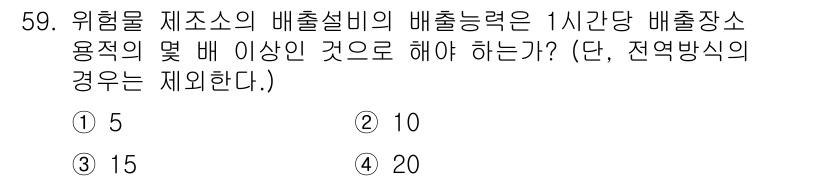 59. 위험물 제조소의 배출설비의 배출능력은 1시간당 배출장소 용적의 몇 배 이상인 것으로 해야 하는가? (단, 전역방식의 경우는 제외한다.)

① 5
② 10
③ 15
④ 20